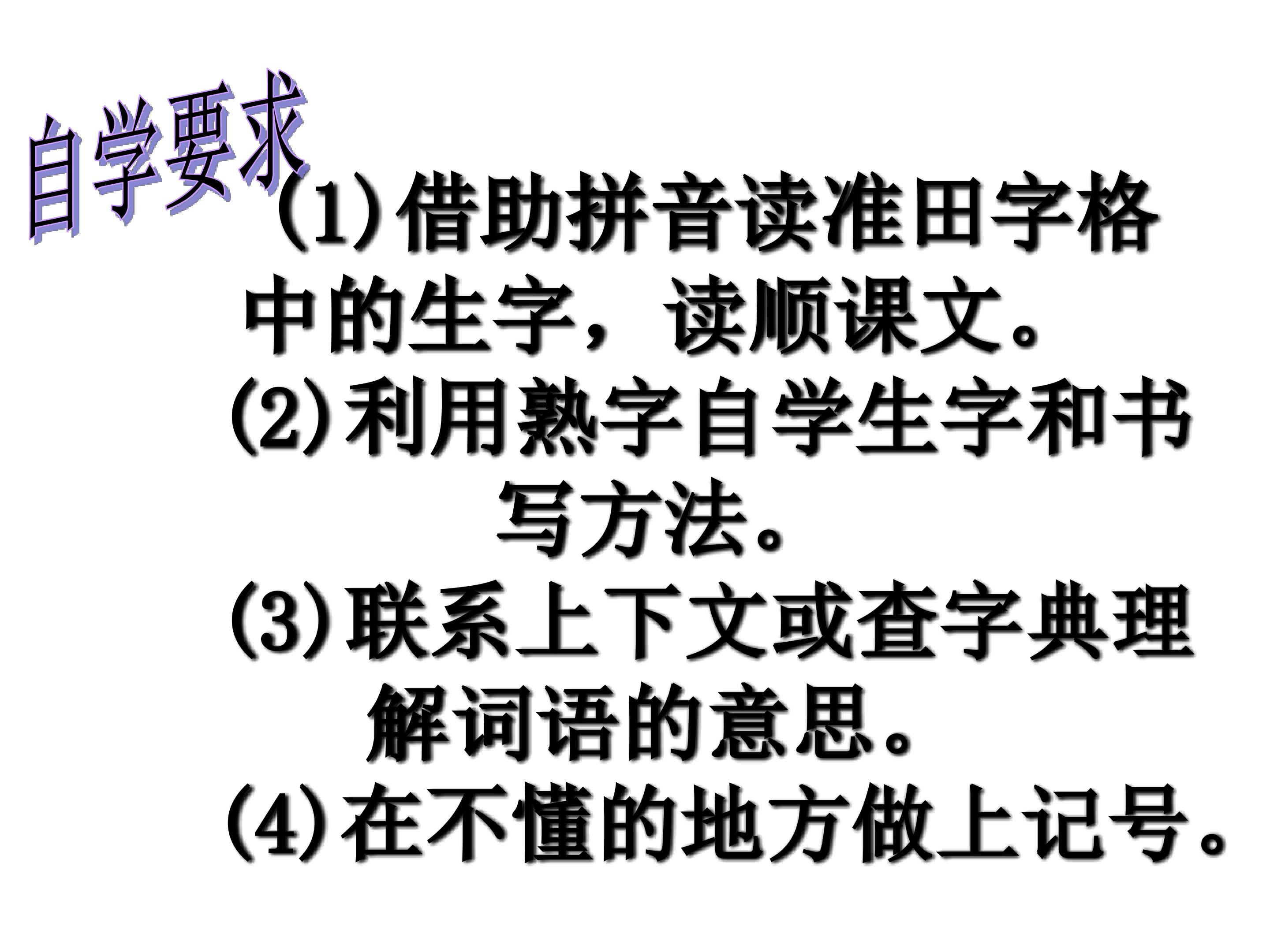 自学要求

(1)借助拼音读准田字格中的生字，读顺课文。

(2)利用熟字自学生字和书写方法。

(3)联系上下文或查字典理解词语的意思。

(4)在不懂的地方做上记号。